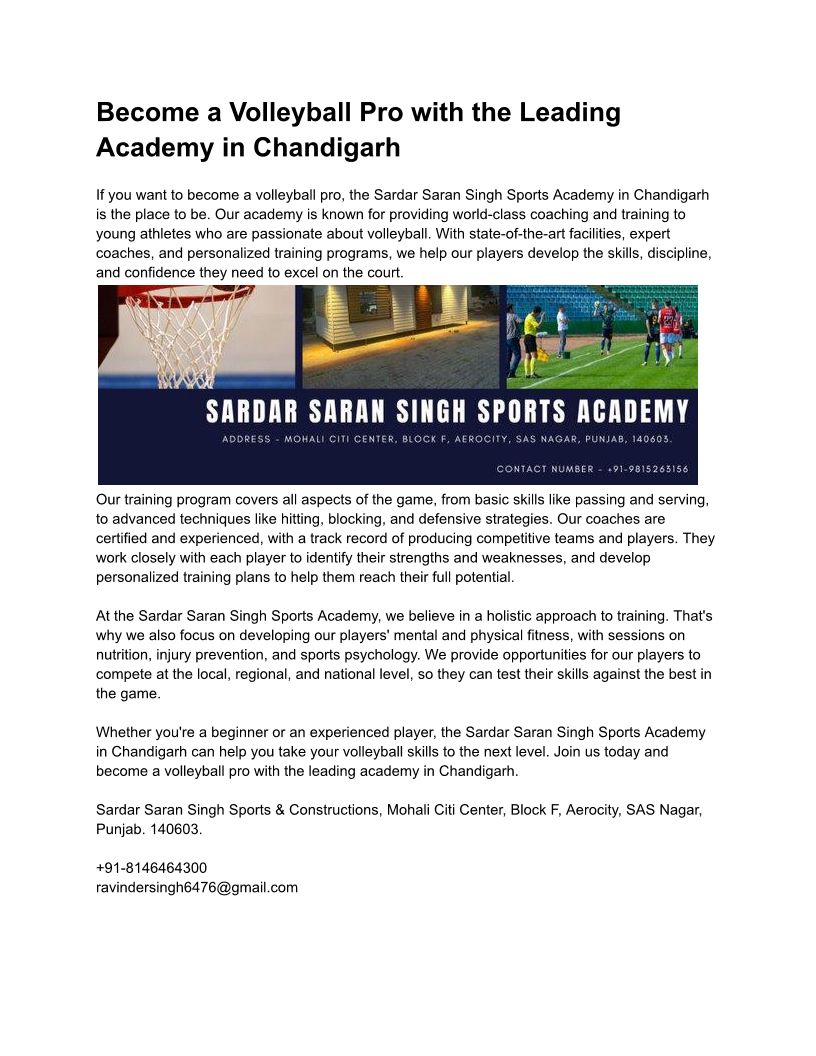 Become a Volleyball Pro with the Leading Academy in Chandigarh

If you want to become a volleyball pro, the Sardar Saran Singh Sports Academy in Chandigarh is the place to be. Our academy is known for providing world-class coaching and training to young athletes who are passionate about volleyball. With state-of-the-art facilities, expert coaches, and personalized training programs, we help our players develop the skills, discipline, and confidence they need to excel on the court.

SARDAR SARAN SINGH SPORTS ACADEMY

ADDRESS - MOHALI CITI CENTER, BLOCK F, AEROCITY, SAS NAGAR, PUNJAB, 140603.

CONTACT NUMBER - +91-9815265156

Our training program covers all aspects of the game, from basic skills like passing and serving, to advanced techniques like hitting, blocking, and defensive strategies. Our coaches are certified and experienced, with a track record of producing competitive teams and players. They work closely with each player to identify their strengths and weaknesses, and develop personalized training plans to help them reach their full potential.

At the Sardar Saran Singh Sports Academy, we believe in a holistic approach to training. That's why we also focus on developing our players' mental and physical fitness, with sessions on nutrition, injury prevention, and sports psychology. We provide opportunities for our players to compete at the local, regional, and national level, so they can test their skills against the best in the game.

Whether you're a beginner or an experienced player, the Sardar Saran Singh Sports Academy in Chandigarh can help you take your volleyball skills to the next level. Join us today and become a volleyball pro with the leading academy in Chandigarh.

Sardar Saran Singh Sports & Constructions, Mohali Citi Center, Block F, Aerocity, SAS Nagar, Punjab. 140603.

+91-8146464300
ravindersingh6476@gmail.com